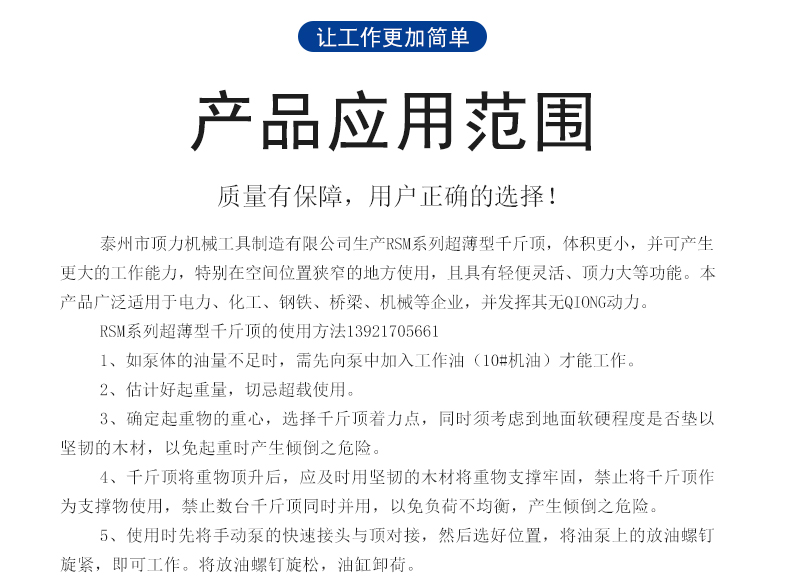 让工作更加简单

产品应用范围

质量有保障，用户正确的选择！

泰州市顶力机械工具制造有限公司生产RSM系列超薄型千斤顶，体积更小，并可产生更大的工作能力，特别在空间位置狭窄的地方使用，且具有轻便灵活、顶力大等功能。本产品广泛适用于电力、化工、钢铁、桥梁、机械等企业，并发挥其无QIONG动力。

RSM系列超薄型千斤顶的使用方法13921705661

1、如泵体的油量不足时，需先向泵中加入工作油（10#机油）才能工作。

2、估计好起重量，切忌超载使用。

3、确定起重物的重心，选择千斤顶着力点，同时须考虑到地面软硬程度是否垫以坚韧的木材，以免起重时产生倾倒之危险。

4、千斤顶将重物顶升后，应及时用坚韧的木材将重物支撑牢固，禁止将千斤顶作为支撑物使用，禁止数台千斤顶同时并用，以免负荷不均衡，产生倾倒之危险。

5、使用时先将手动泵的快速接头与顶对接，然后选好位置，将油泵上的放油螺钉旋紧，即可工作。将放油螺钉旋松，油缸卸荷。